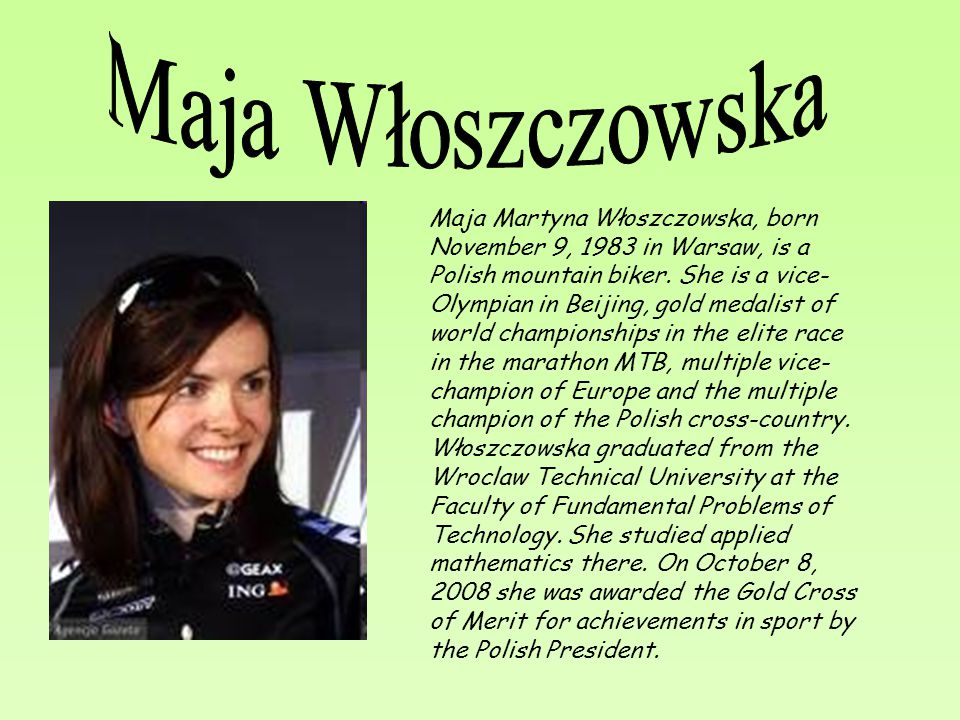 Maja Włoszczowska

GEAX
ING
Agencja Gazeta

Maja Martyna Włoszczowska, born November 9, 1983 in Warsaw, is a Polish mountain biker. She is a vice-Olympian in Beijing, gold medalist of world championships in the elite race in the marathon MTB, multiple vice-champion of Europe and the multiple champion of the Polish cross-country. Włoszczowska graduated from the Wroclaw Technical University at the Faculty of Fundamental Problems of Technology. She studied applied mathematics there. On October 8, 2008 she was awarded the Gold Cross of Merit for achievements in sport by the Polish President.